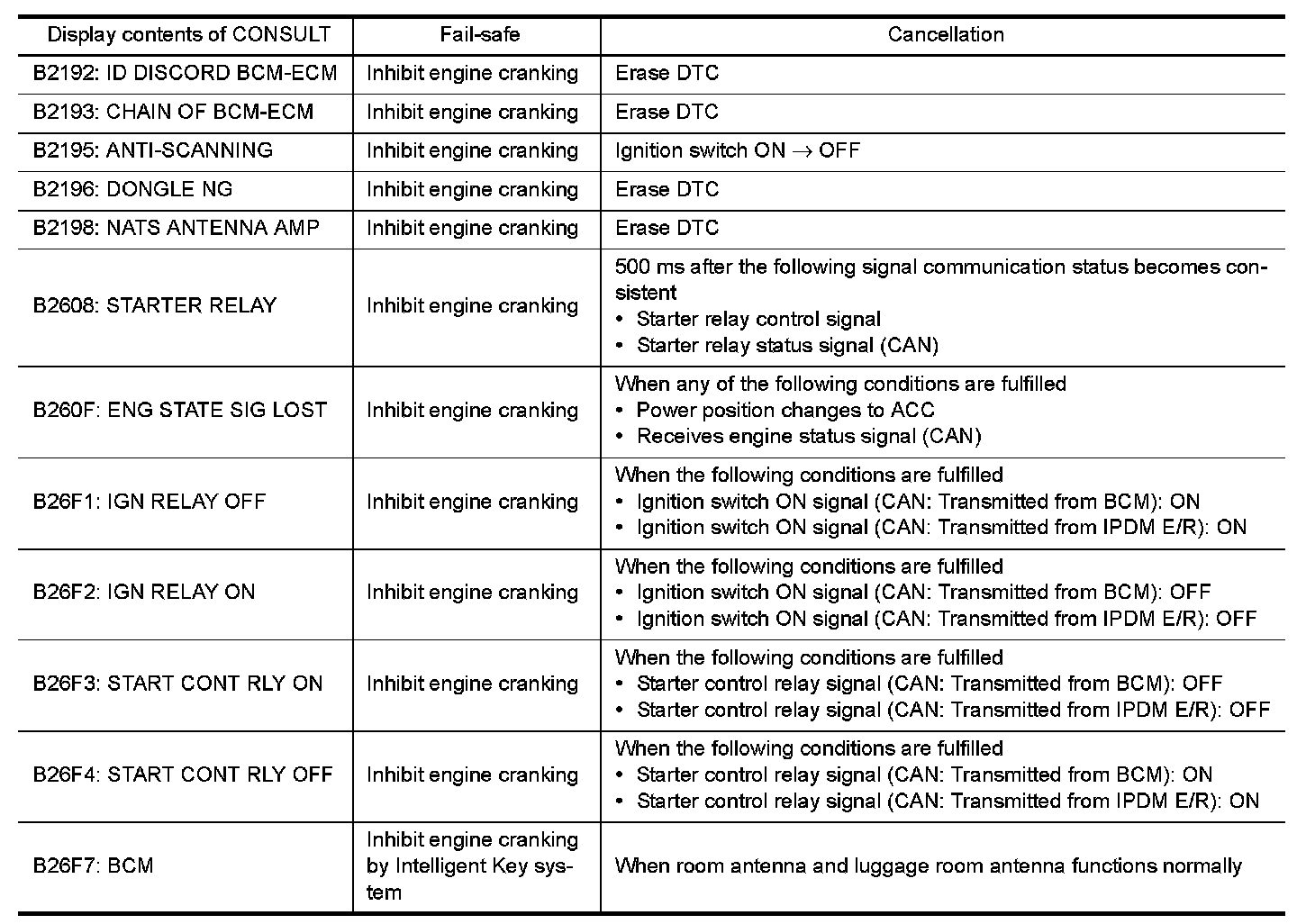 | Display contents of CONSULT | Fail-safe | Cancellation |
|---|---|---|
| B2192: ID DISCORD BCM-ECM | Inhibit engine cranking | Erase DTC |
| B2193: CHAIN OF BCM-ECM | Inhibit engine cranking | Erase DTC |
| B2195: ANTI-SCANNING | Inhibit engine cranking | Ignition switch ON $\rightarrow$ OFF |
| B2196: DONGLE NG | Inhibit engine cranking | Erase DTC |
| B2198: NATS ANTENNA AMP | Inhibit engine cranking | Erase DTC |
| B2608: STARTER RELAY | Inhibit engine cranking | 500 ms after the following signal communication status becomes consistent • Starter relay control signal • Starter relay status signal (CAN) |
| B260F: ENG STATE SIG LOST | Inhibit engine cranking | When any of the following conditions are fulfilled • Power position changes to ACC • Receives engine status signal (CAN) |
| B26F1: IGN RELAY OFF | Inhibit engine cranking | When the following conditions are fulfilled • Ignition switch ON signal (CAN: Transmitted from BCM): ON • Ignition switch ON signal (CAN: Transmitted from IPDM E/R): ON |
| B26F2: IGN RELAY ON | Inhibit engine cranking | When the following conditions are fulfilled • Ignition switch ON signal (CAN: Transmitted from BCM): OFF • Ignition switch ON signal (CAN: Transmitted from IPDM E/R): OFF |
| B26F3: START CONT RLY ON | Inhibit engine cranking | When the following conditions are fulfilled • Starter control relay signal (CAN: Transmitted from BCM): OFF • Starter control relay signal (CAN: Transmitted from IPDM E/R): OFF |
| B26F4: START CONT RLY OFF | Inhibit engine cranking | When the following conditions are fulfilled • Starter control relay signal (CAN: Transmitted from BCM): ON • Starter control relay signal (CAN: Transmitted from IPDM E/R): ON |
| B26F7: BCM | Inhibit engine cranking by Intelligent Key system | When room antenna and luggage room antenna functions normally |